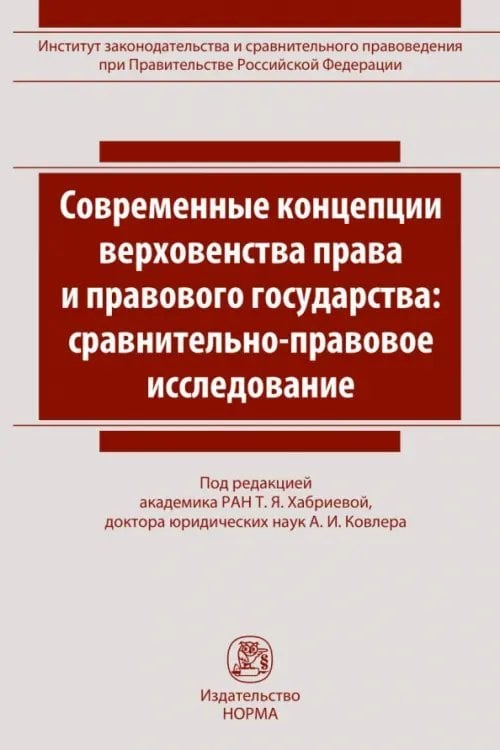 Институт законодательства и сравнительного правоведения при Правительстве Российской Федерации

Современные концепции верховенства права и правового государства: сравнительно-правовое исследование

Под редакцией академика РАН Т. Я. Хабриевой, доктора юридических наук А. И. Ковлера

Издательство НОРМА